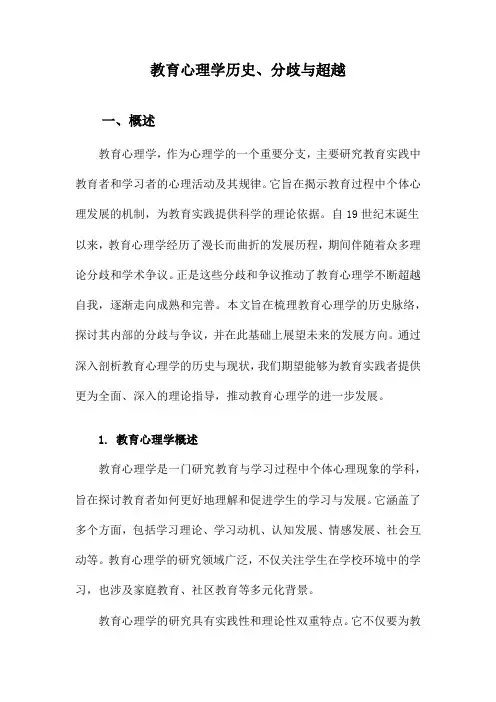 教育心理学历史、分歧与超越

一、概述

教育心理学，作为心理学的一个重要分支，主要研究教育实践中教育者和学习者的心理活动及其规律。它旨在揭示教育过程中个体心理发展的机制，为教育实践提供科学的理论依据。自19世纪末诞生以来，教育心理学经历了漫长而曲折的发展历程，期间伴随着众多理论分歧和学术争议。正是这些分歧和争议推动了教育心理学不断超越自我，逐渐走向成熟和完善。本文旨在梳理教育心理学的历史脉络，探讨其内部的分歧与争议，并在此基础上展望未来的发展方向。通过深入剖析教育心理学的历史与现状，我们期望能够为教育实践者提供更为全面、深入的理论指导，推动教育心理学的进一步发展。

1. 教育心理学概述

教育心理学是一门研究教育与学习过程中个体心理现象的学科，旨在探讨教育者如何更好地理解和促进学生的学习与发展。它涵盖了多个方面，包括学习理论、学习动机、认知发展、情感发展、社会互动等。教育心理学的研究领域广泛，不仅关注学生在学校环境中的学习，也涉及家庭教育、社区教育等多元化背景。

教育心理学的研究具有实践性和理论性双重特点。它不仅要为教